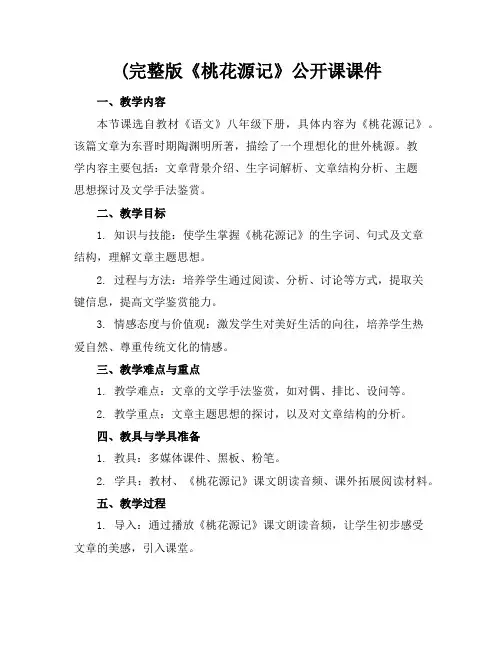 (完整版《桃花源记》公开课课件

一、教学内容

本节课选自教材《语文》八年级下册，具体内容为《桃花源记》。该篇文章为东晋时期陶渊明所著，描绘了一个理想化的世外桃源。教学内容主要包括：文章背景介绍、生字词解析、文章结构分析、主题思想探讨及文学手法鉴赏。

二、教学目标

1. 知识与技能：使学生掌握《桃花源记》的生字词、句式及文章结构，理解文章主题思想。

2. 过程与方法：培养学生通过阅读、分析、讨论等方式，提取关键信息，提高文学鉴赏能力。

3. 情感态度与价值观：激发学生对美好生活的向往，培养学生热爱自然、尊重传统文化的情感。

三、教学难点与重点

1. 教学难点：文章的文学手法鉴赏，如对偶、排比、设问等。

2. 教学重点：文章主题思想的探讨，以及对文章结构的分析。

四、教具与学具准备

1. 教具：多媒体课件、黑板、粉笔。

2. 学具：教材、《桃花源记》课文朗读音频、课外拓展阅读材料。

五、教学过程

1. 导入：通过播放《桃花源记》课文朗读音频，让学生初步感受文章的美感，引入课堂。